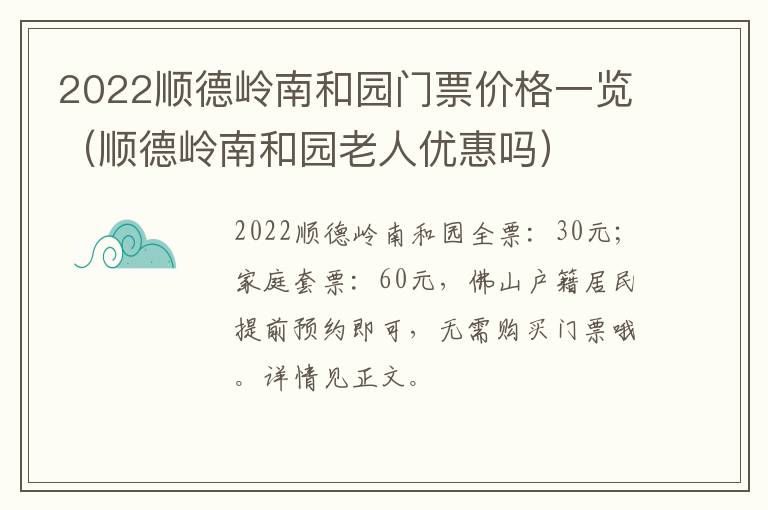 2022顺德岭南和园门票价格一览（顺德岭南和园老人优惠吗）

2022顺德岭南和园全票：30元；家庭套票：60元，佛山户籍居民提前预约即可，无需购买门票哦。详情见正文。